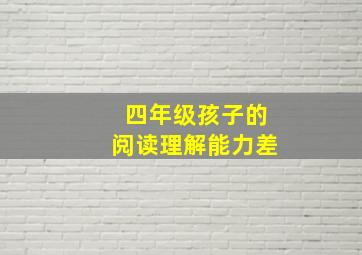 四年级孩子的
阅读理解能力差